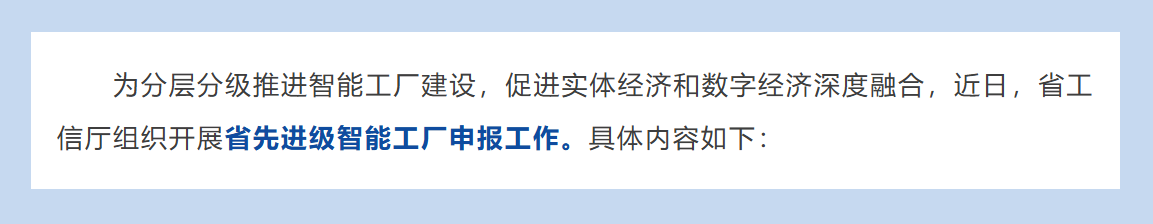 为分层分级推进智能工厂建设，促进实体经济和数字经济深度融合，近日，省工信厅组织开展省先进级智能工厂申报工作。具体内容如下：